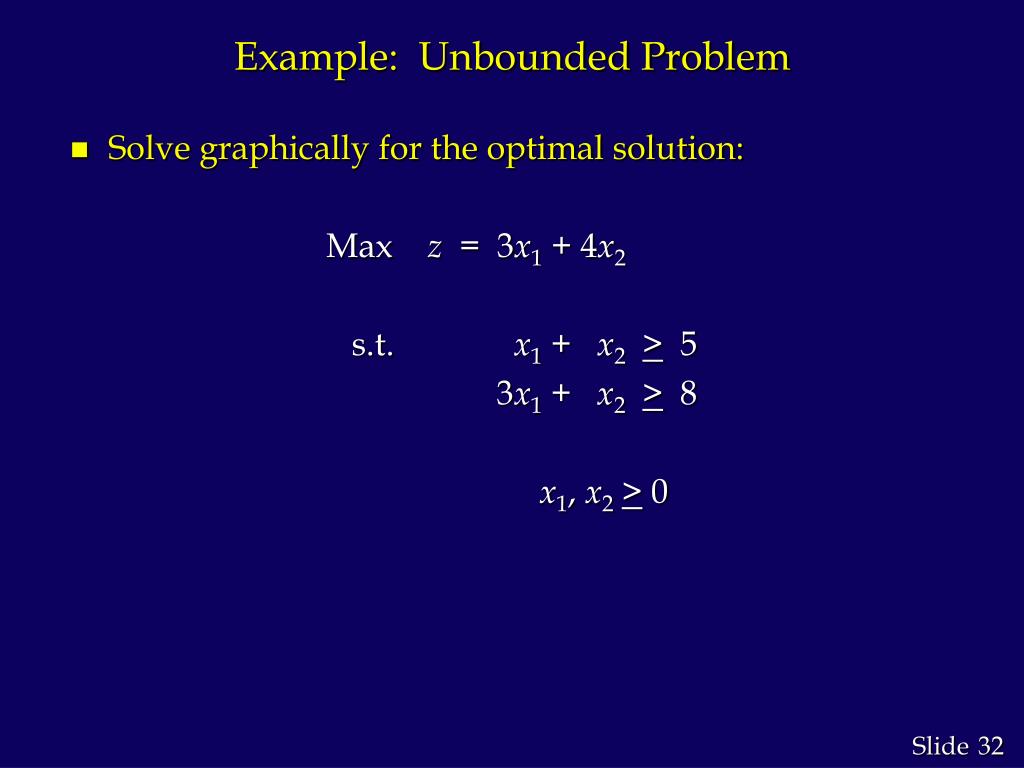 Example: Unbounded Problem

Solve graphically for the optimal solution:

Max $z = 3x_1 + 4x_2$

s.t. $x_1 + x_2 \geq 5$
$3x_1 + x_2 \geq 8$

$x_1, x_2 \geq 0$

Slide 32